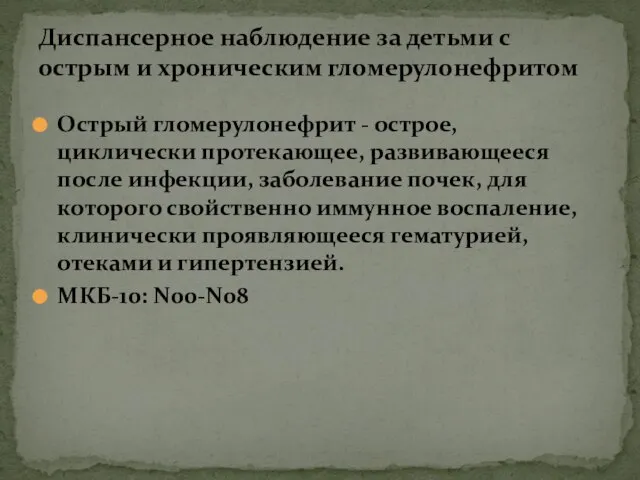 Диспансерное наблюдение за детьми с острым и хроническим гломерулонефритом

Острый гломерулонефрит - острое, циклически протекающее, развивающееся после инфекции, заболевание почек, для которого свойственно иммунное воспаление, клинически проявляющееся гематурией, отеками и гипертензией.

МКБ-10: N00-N08